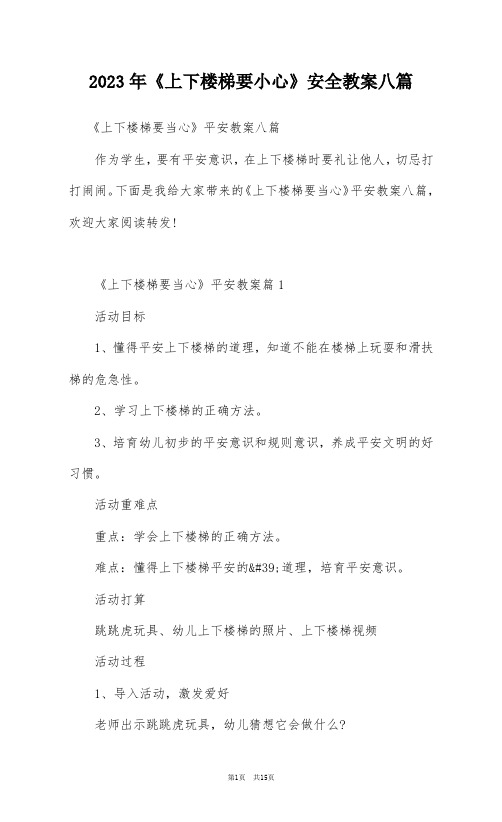 2023年《上下楼梯要小心》安全教案八篇

《上下楼梯要当心》平安教案八篇

作为学生，要有平安意识，在上下楼梯时要礼让他人，切忌打打闹闹。下面是我给大家带来的《上下楼梯要当心》平安教案八篇，欢迎大家阅读转发！

《上下楼梯要当心》平安教案篇1

活动目标

1、懂得平安上下楼梯的道理，知道不能在楼梯上玩耍和滑扶梯的危急性。

2、学习上下楼梯的正确方法。

3、培育幼儿初步的平安意识和规则意识，养成平安文明的好习惯。

活动重难点

重点：学会上下楼梯的正确方法。

难点：懂得上下楼梯平安的&#39;道理，培育平安意识。

活动打算

跳跳虎玩具、幼儿上下楼梯的照片、上下楼梯视频

活动过程

1、导入活动，激发爱好

老师出示跳跳虎玩具，幼儿猜想它会做什么？

第1页 共15页